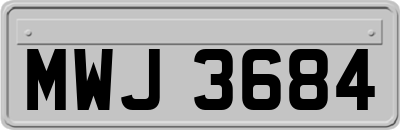 MWJ 3684